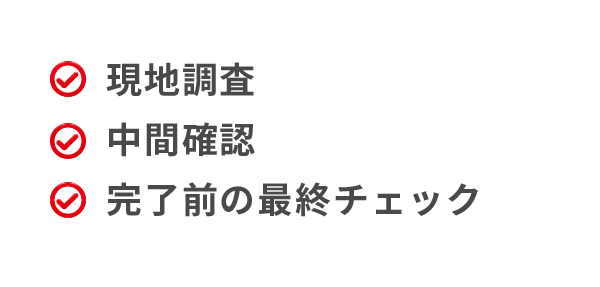 現地調査
中間確認
完了前の最終チェック